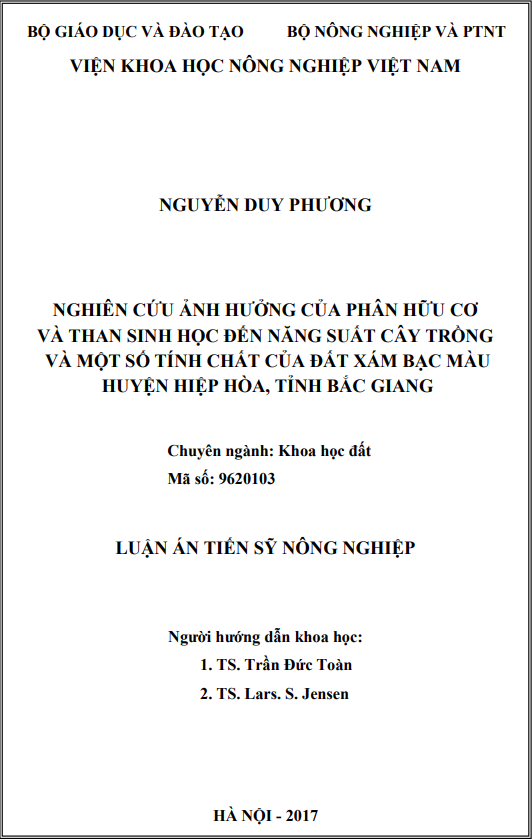 BỘ GIÁO DỤC VÀ ĐÀO TẠO          BỘ NÔNG NGHIỆP VÀ PTNT

VIỆN KHOA HỌC NÔNG NGHIỆP VIỆT NAM

NGUYỄN DUY PHƯƠNG

NGHIÊN CỨU ẢNH HƯỞNG CỦA PHÂN HỮU CƠ VÀ THAN SINH HỌC ĐẾN NĂNG SUẤT CÂY TRỒNG VÀ MỘT SỐ TÍNH CHẤT CỦA ĐẤT XÁM BẠC MÀU HUYỆN HIỆP HÒA, TỈNH BẮC GIANG

Chuyên ngành: Khoa học đất
Mã số: 9620103

LUẬN ÁN TIẾN SỸ NÔNG NGHIỆP

Người hướng dẫn khoa học:
1. TS. Trần Đức Toàn
2. TS. Lars. S. Jensen

HÀ NỘI - 2017